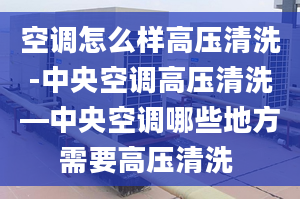 空调怎么样高压清洗-中央空调高压清洗—中央空调哪些地方需要高压清洗